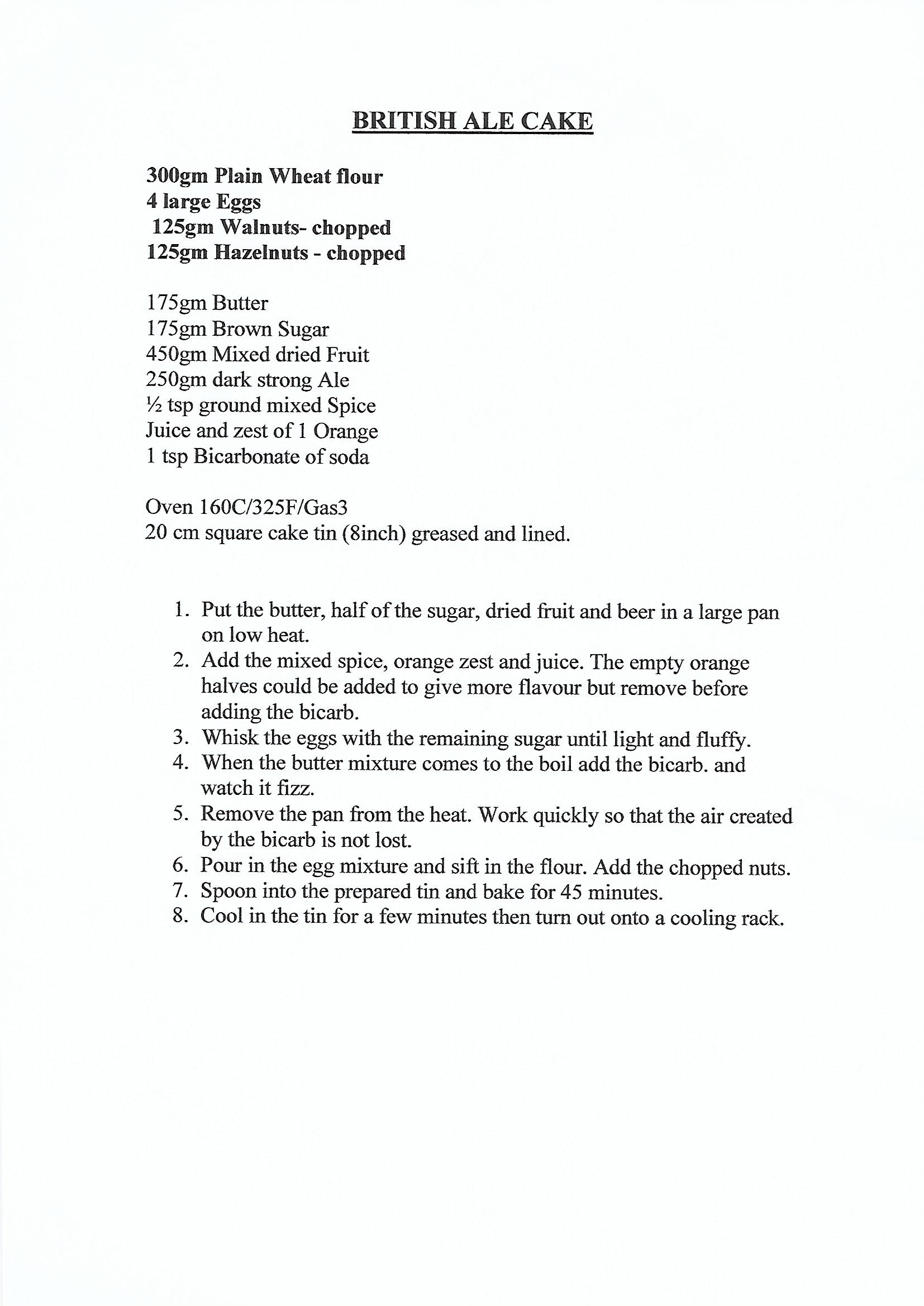 BRITISH ALE CAKE

300gm Plain Wheat flour
4 large Eggs
125gm Walnuts- chopped
125gm Hazelnuts - chopped

175gm Butter
175gm Brown Sugar
450gm Mixed dried Fruit
250gm dark strong Ale
½ tsp ground mixed Spice
Juice and zest of 1 Orange
1 tsp Bicarbonate of soda

Oven 160C/325F/Gas3
20 cm square cake tin (8inch) greased and lined.

1. Put the butter, half of the sugar, dried fruit and beer in a large pan on low heat.
2. Add the mixed spice, orange zest and juice. The empty orange halves could be added to give more flavour but remove before adding the bicarb.
3. Whisk the eggs with the remaining sugar until light and fluffy.
4. When the butter mixture comes to the boil add the bicarb. and watch it fizz.
5. Remove the pan from the heat. Work quickly so that the air created by the bicarb is not lost.
6. Pour in the egg mixture and sift in the flour. Add the chopped nuts.
7. Spoon into the prepared tin and bake for 45 minutes.
8. Cool in the tin for a few minutes then turn out onto a cooling rack.